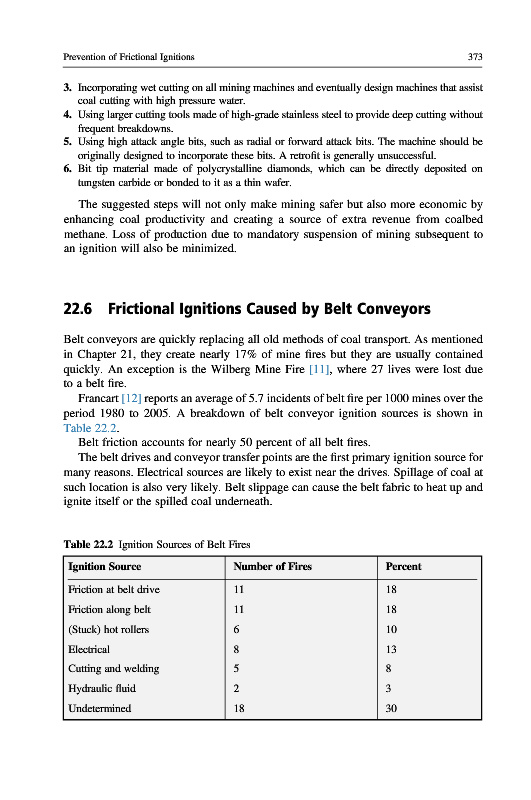 Prevention of Frictional Ignitions

373

3. Incorporating wet cutting on all mining machines and eventually design machines that assist coal cutting with high pressure water.
4. Using larger cutting tools made of high-grade stainless steel to provide deep cutting without frequent breakdowns.
5. Using high attack angle bits, such as radial or forward attack bits. The machine should be originally designed to incorporate these bits. A retrofit is generally unsuccessful.
6. Bit tip material made of polycrystalline diamonds, which can be directly deposited on tungsten carbide or bonded to it as a thin wafer.

The suggested steps will not only make mining safer but also more economic by enhancing coal productivity and creating a source of extra revenue from coalbed methane. Loss of production due to mandatory suspension of mining subsequent to an ignition will also be minimized.

22.6 Frictional Ignitions Caused by Belt Conveyors

Belt conveyors are quickly replacing all old methods of coal transport. As mentioned in Chapter 21, they create nearly 17% of mine fires but they are usually contained quickly. An exception is the Wilberg Mine Fire [11], where 27 lives were lost due to a belt fire.

Francart [12] reports an average of 5.7 incidents of belt fire per 1000 mines over the period 1980 to 2005. A breakdown of belt conveyor ignition sources is shown in Table 22.2.

Belt friction accounts for nearly 50 percent of all belt fires.

The belt drives and conveyor transfer points are the first primary ignition source for many reasons. Electrical sources are likely to exist near the drives. Spillage of coal at such location is also very likely. Belt slippage can cause the belt fabric to heat up and ignite itself or the spilled coal underneath.

Table 22.2 Ignition Sources of Belt Fires

| Ignition Source | Number of Fires | Percent |
|---|---|---|
| Friction at belt drive | 11 | 18 |
| Friction along belt | 11 | 18 |
| (Stuck) hot rollers | 6 | 10 |
| Electrical | 8 | 13 |
| Cutting and welding | 5 | 8 |
| Hydraulic fluid | 2 | 3 |
| Undetermined | 18 | 30 |